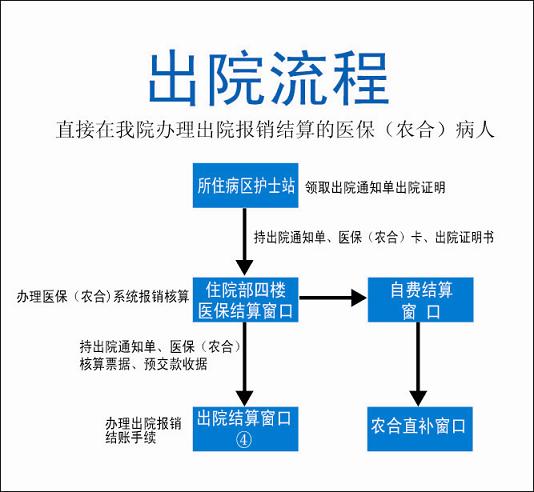 出院流程

直接在我院办理出院报销结算的医保（农合）病人

所住病区护士站

领取出院通知单出院证明

持出院通知单、医保（农合）卡、出院证明书

办理医保（农合）系统报销核算

住院部四楼
医保结算窗口

自费结算
窗 口

持出院通知单、医保（农合）
核算票据、预交款收据

办理出院报销
结账手续

出院结算窗口
④

农合直补窗口